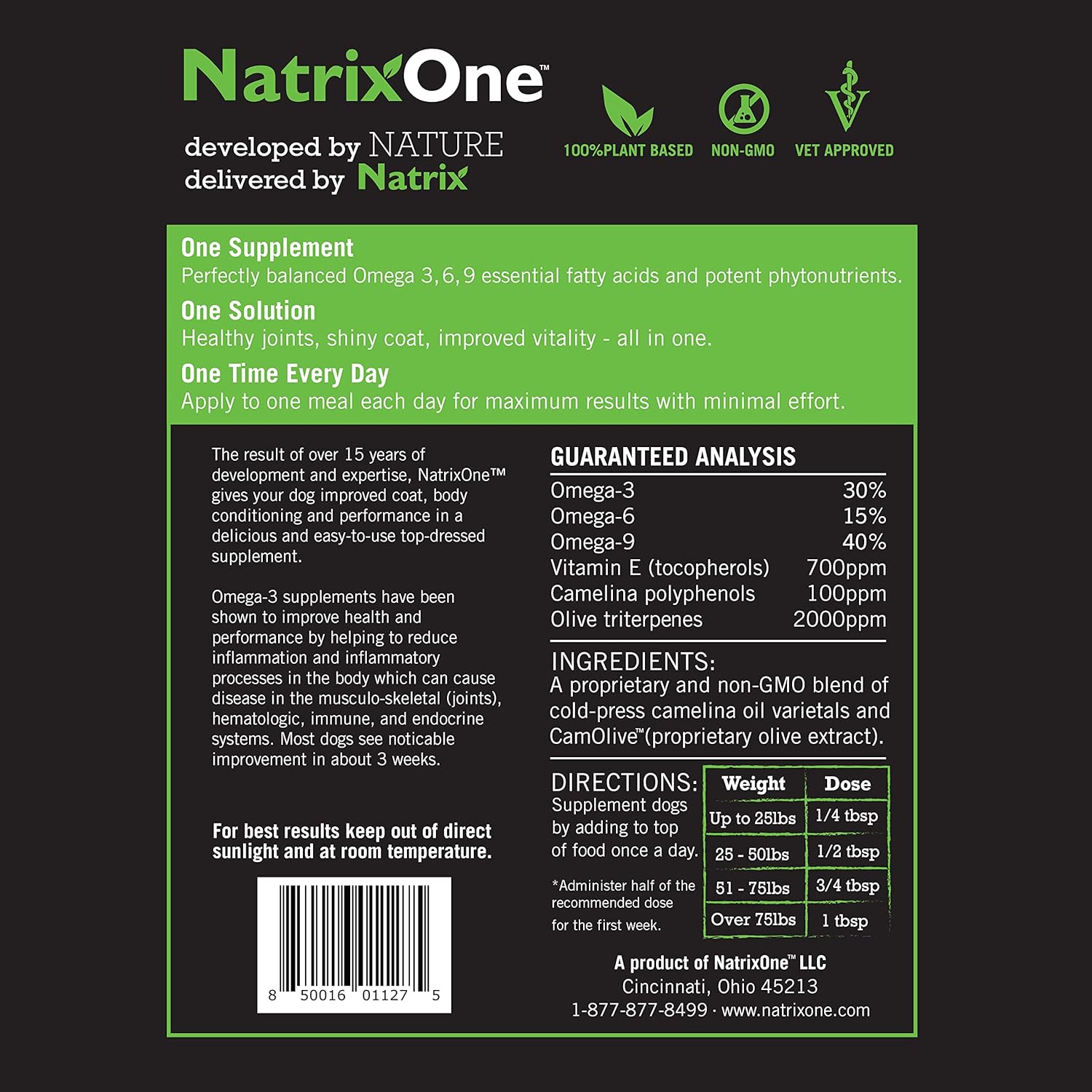 NatrixOne™

developed by NATURE
delivered by Natrix

100%PLANT BASED
NON-GMO
VET APPROVED

One Supplement
Perfectly balanced Omega 3,6,9 essential fatty acids and potent phytonutrients.

One Solution
Healthy joints, shiny coat, improved vitality - all in one.

One Time Every Day
Apply to one meal each day for maximum results with minimal effort.

The result of over 15 years of development and expertise, NatrixOne™ gives your dog improved coat, body conditioning and performance in a delicious and easy-to-use top-dressed supplement.

Omega-3 supplements have been shown to improve health and performance by helping to reduce inflammation and inflammatory processes in the body which can cause disease in the musculo-skeletal (joints), hematologic, immune, and endocrine systems. Most dogs see noticable improvement in about 3 weeks.

For best results keep out of direct sunlight and at room temperature.

8 50016 01127 5

GUARANTEED ANALYSIS
Omega-3 30%
Omega-6 15%
Omega-9 40%
Vitamin E (tocopherols) 700ppm
Camelina polyphenols 100ppm
Olive triterpenes 2000ppm

INGREDIENTS:
A proprietary and non-GMO blend of cold-press camelina oil varietals and CamOlive™(proprietary olive extract).

DIRECTIONS:
Supplement dogs by adding to top of food once a day.

*Administer half of the recommended dose for the first week.

| Weight | Dose |
|---|---|
| Up to 25lbs | 1/4 tbsp |
| 25 - 50lbs | 1/2 tbsp |
| 51 - 75lbs | 3/4 tbsp |
| Over 75lbs | 1 tbsp |

A product of NatrixOne™ LLC
Cincinnati, Ohio 45213
1-877-877-8499 · www.natrixone.com